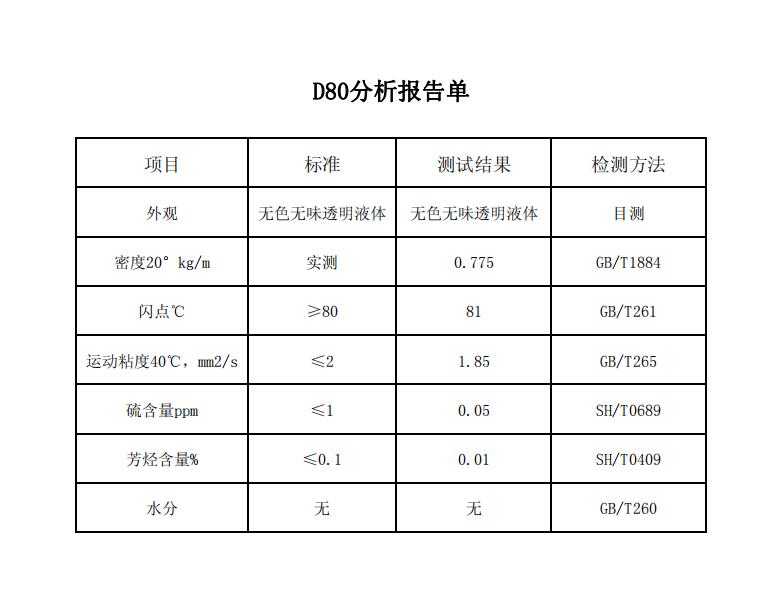 D80分析报告单

| 项目 | 标准 | 测试结果 | 检测方法 |
|---|---|---|---|
| 外观 | 无色无味透明液体 | 无色无味透明液体 | 目测 |
| 密度20° kg/m | 实测 | 0.775 | GB/T1884 |
| 闪点℃ | ≥80 | 81 | GB/T261 |
| 运动粘度40℃，mm2/s | ≤2 | 1.85 | GB/T265 |
| 硫含量ppm | ≤1 | 0.05 | SH/T0689 |
| 芳烃含量% | ≤0.1 | 0.01 | SH/T0409 |
| 水分 | 无 | 无 | GB/T260 |